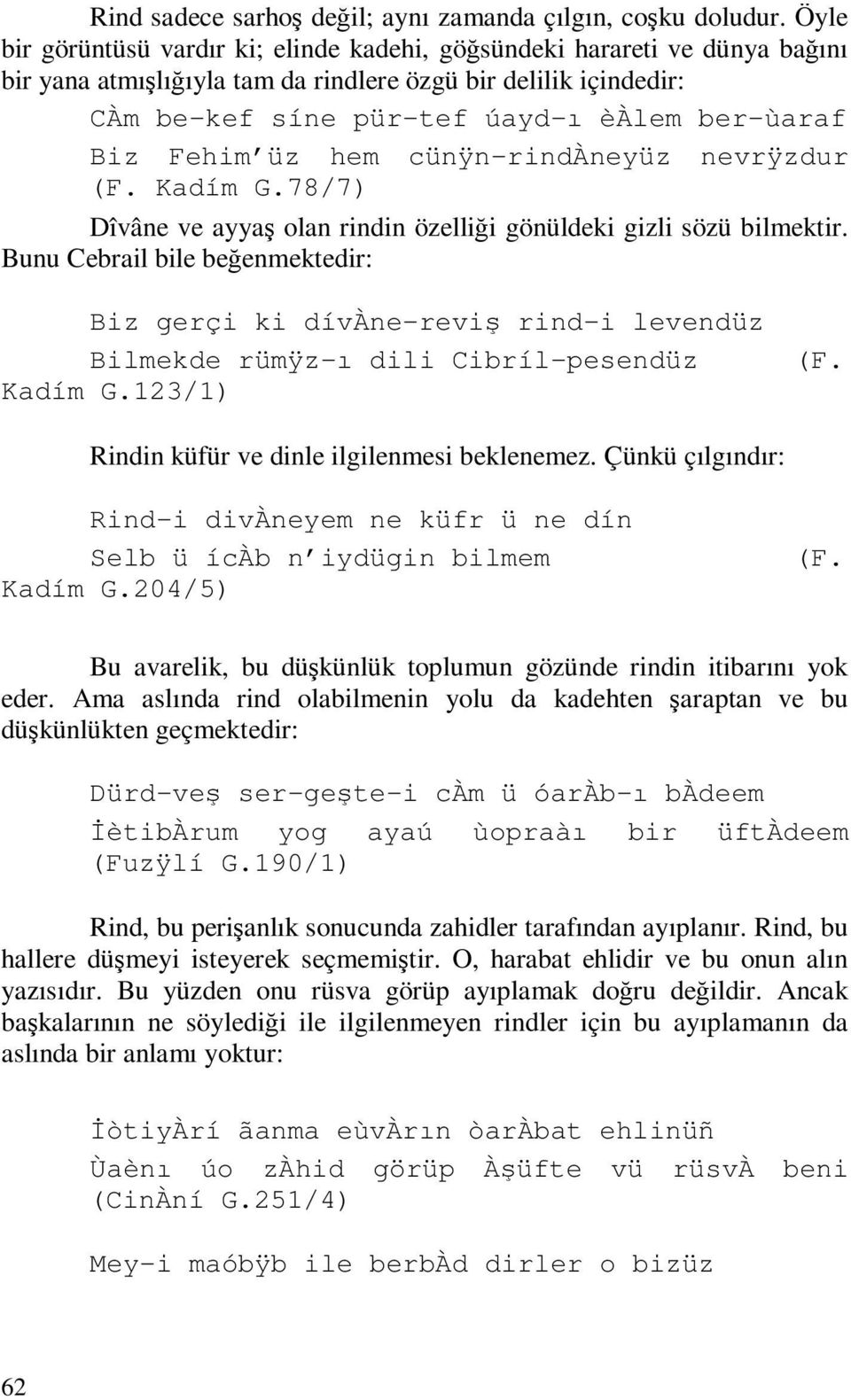 Rind sadece sarhoş değil; aynı zamanda çılgın, coşku doludur. Öyle bir görüntüsü vardır ki; elinde kadehi, göğsündeki harareti ve dünya bağını bir yana atmışlığıyla tam da rindlere özgü bir delilik içindedir:

CÀm be-kef síne pür-tef úayd-ı èÀlem ber-ùaraf
Biz Fehim'üz hem cünÿn-rindÀneyüz nevrÿzdur (F. Kadím G.78/7)

Dîvâne ve ayyaş olan rindin özelliği gönüldeki gizli sözü bilmektir. Bunu Cebrail bile beğenmektedir:

Biz gerçi ki dívÀne-reviş rind-i levendüz
Bilmekde rümÿz-ı dili Cibríl-pesendüz (F. Kadím G.123/1)

Rindin küfür ve dinle ilgilenmesi beklenemez. Çünkü çılgındır:

Rind-i divÀneyem ne küfr ü ne dín
Selb ü ícÀb n'iydügin bilmem (F. Kadím G.204/5)

Bu avarelik, bu düşkünlük toplumun gözünde rindin itibarını yok eder. Ama aslında rind olabilmenin yolu da kadehten şaraptan ve bu düşkünlükten geçmektedir:

Dürd-veş ser-geşte-i cÀm ü óarÀb-ı bÀdeem
İètibÀrum yog ayaú ùopraàı bir üftÀdeem (Fuzÿlí G.190/1)

Rind, bu perişanlık sonucunda zahidler tarafından ayıplanır. Rind, bu hallere düşmeyi isteyerek seçmemiştir. O, harabat ehlidir ve bu onun alın yazısıdır. Bu yüzden onu rüsva görüp ayıplamak doğru değildir. Ancak başkalarının ne söylediği ile ilgilenmeyen rindler için bu ayıplamanın da aslında bir anlamı yoktur:

İòtiyÀrí ãanma eùvÀrın òarÀbat ehlinüñ
Ùaènı úo zÀhid görüp Àşüfte vü rüsvÀ beni (CinÀní G.251/4)

Mey-i maóbÿb ile berbÀd dirler o bizüz

62